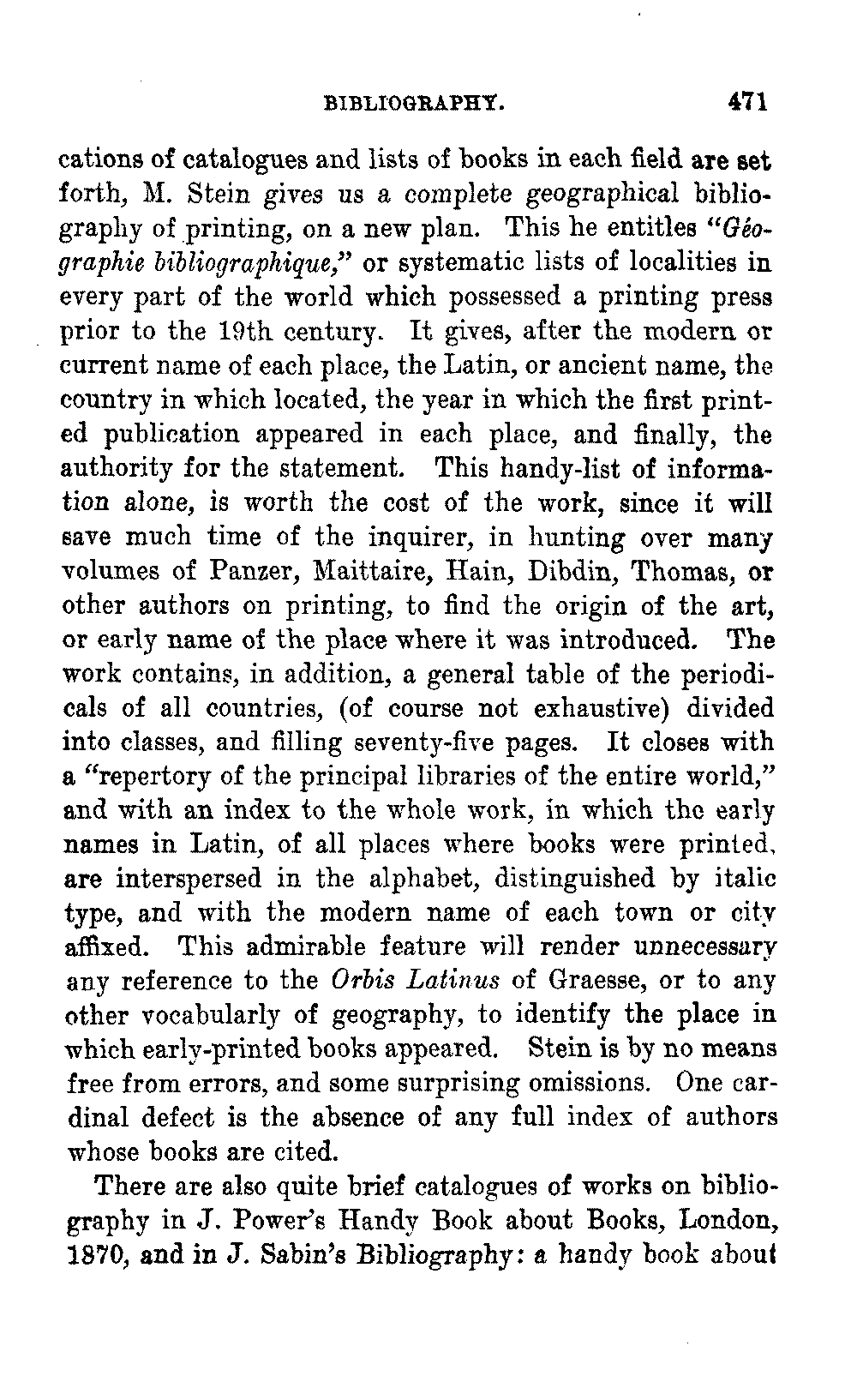 BIBLIOGRAPHY. 471

cations of catalogues and lists of books in each field are set forth, M. Stein gives us a complete geographical bibliography of printing, on a new plan. This he entitles "Géographie bibliographique," or systematic lists of localities in every part of the world which possessed a printing press prior to the 19th century. It gives, after the modern or current name of each place, the Latin, or ancient name, the country in which located, the year in which the first printed publication appeared in each place, and finally, the authority for the statement. This handy-list of information alone, is worth the cost of the work, since it will save much time of the inquirer, in hunting over many volumes of Panzer, Maittaire, Hain, Dibdin, Thomas, or other authors on printing, to find the origin of the art, or early name of the place where it was introduced. The work contains, in addition, a general table of the periodicals of all countries, (of course not exhaustive) divided into classes, and filling seventy-five pages. It closes with a "repertory of the principal libraries of the entire world," and with an index to the whole work, in which the early names in Latin, of all places where books were printed, are interspersed in the alphabet, distinguished by italic type, and with the modern name of each town or city affixed. This admirable feature will render unnecessary any reference to the Orbis Latinus of Graesse, or to any other vocabularly of geography, to identify the place in which early-printed books appeared. Stein is by no means free from errors, and some surprising omissions. One cardinal defect is the absence of any full index of authors whose books are cited.

There are also quite brief catalogues of works on bibliography in J. Power's Handy Book about Books, London, 1870, and in J. Sabin's Bibliography: a handy book about